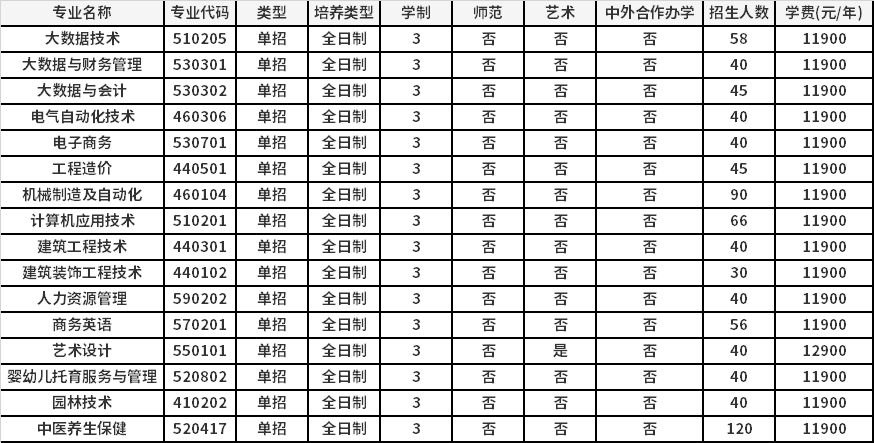 | 专业名称 | 专业代码 | 类型 | 培养类型 | 学制 | 师范 | 艺术 | 中外合作办学 | 招生人数 | 学费(元/年) |
|---|---|---|---|---|---|---|---|---|---|
| 大数据技术 | 510205 | 单招 | 全日制 | 3 | 否 | 否 | 否 | 58 | 11900 |
| 大数据与财务管理 | 530301 | 单招 | 全日制 | 3 | 否 | 否 | 否 | 40 | 11900 |
| 大数据与会计 | 530302 | 单招 | 全日制 | 3 | 否 | 否 | 否 | 45 | 11900 |
| 电气自动化技术 | 460306 | 单招 | 全日制 | 3 | 否 | 否 | 否 | 40 | 11900 |
| 电子商务 | 530701 | 单招 | 全日制 | 3 | 否 | 否 | 否 | 40 | 11900 |
| 工程造价 | 440501 | 单招 | 全日制 | 3 | 否 | 否 | 否 | 45 | 11900 |
| 机械制造及自动化 | 460104 | 单招 | 全日制 | 3 | 否 | 否 | 否 | 90 | 11900 |
| 计算机应用技术 | 510201 | 单招 | 全日制 | 3 | 否 | 否 | 否 | 66 | 11900 |
| 建筑工程技术 | 440301 | 单招 | 全日制 | 3 | 否 | 否 | 否 | 40 | 11900 |
| 建筑装饰工程技术 | 440102 | 单招 | 全日制 | 3 | 否 | 否 | 否 | 30 | 11900 |
| 人力资源管理 | 590202 | 单招 | 全日制 | 3 | 否 | 否 | 否 | 40 | 11900 |
| 商务英语 | 570201 | 单招 | 全日制 | 3 | 否 | 否 | 否 | 56 | 11900 |
| 艺术设计 | 550101 | 单招 | 全日制 | 3 | 否 | 是 | 否 | 40 | 12900 |
| 婴幼儿托育服务与管理 | 520802 | 单招 | 全日制 | 3 | 否 | 否 | 否 | 40 | 11900 |
| 园林技术 | 410202 | 单招 | 全日制 | 3 | 否 | 否 | 否 | 40 | 11900 |
| 中医养生保健 | 520417 | 单招 | 全日制 | 3 | 否 | 否 | 否 | 120 | 11900 |